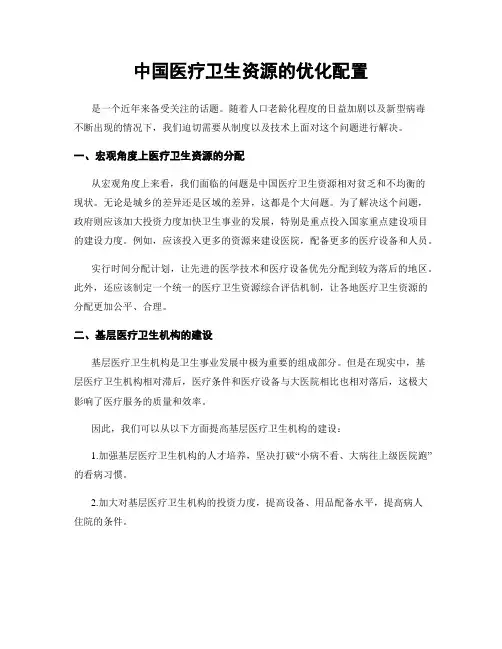 中国医疗卫生资源的优化配置

是一个近年来备受关注的话题。随着人口老龄化程度的日益加剧以及新型病毒不断出现的情况下，我们迫切需要从制度以及技术上面对这个问题进行解决。

一、宏观角度上医疗卫生资源的分配

从宏观角度上来看，我们面临的问题是中国医疗卫生资源相对贫乏和不均衡的现状。无论是城乡的差异还是区域的差异，这都是个大问题。为了解决这个问题，政府则应该加大投资力度加快卫生事业的发展，特别是重点投入国家重点建设项目的建设力度。例如，应该投入更多的资源来建设医院，配备更多的医疗设备和人员。

实行时间分配计划，让先进的医学技术和医疗设备优先分配到较为落后的地区。此外，还应该制定一个统一的医疗卫生资源综合评估机制，让各地医疗卫生资源的分配更加公平、合理。

二、基层医疗卫生机构的建设

基层医疗卫生机构是卫生事业发展中极为重要的组成部分。但是在现实中，基层医疗卫生机构相对滞后，医疗条件和医疗设备与大医院相比也相对落后，这极大影响了医疗服务的质量和效率。

因此，我们可以从以下方面提高基层医疗卫生机构的建设：

1.加强基层医疗卫生机构的人才培养，坚决打破“小病不看、大病往上级医院跑”的看病习惯。

2.加大对基层医疗卫生机构的投资力度，提高设备、用品配备水平，提高病人住院的条件。